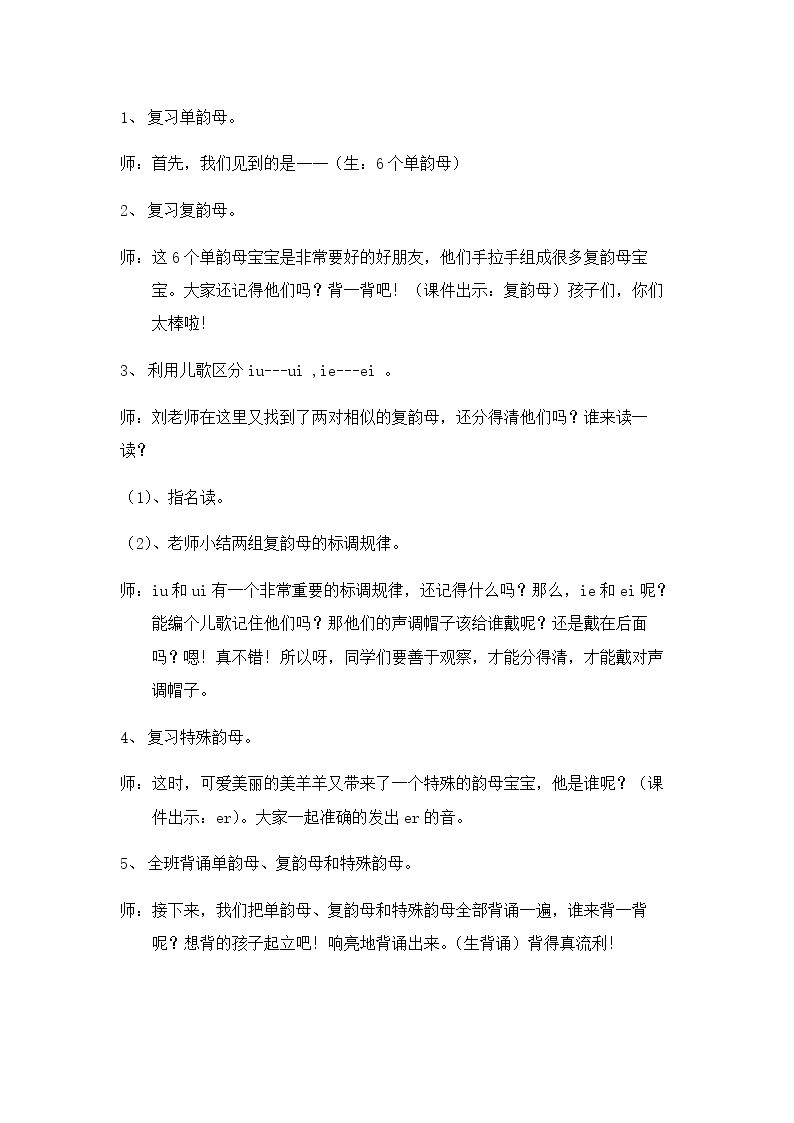 1、复习单韵母。

师：首先，我们见到的是——（生：6个单韵母）

2、复习复韵母。

师：这6个单韵母宝宝是非常要好的好朋友，他们手拉手组成很多复韵母宝宝。大家还记得他们吗？背一背吧！（课件出示：复韵母）孩子们，你们太棒啦！

3、利用儿歌区分iu---ui ,ie---ei 。

师：刘老师在这里又找到了两对相似的复韵母，还分得清他们吗？谁来读一读？

（1）、指名读。

（2）、老师小结两组复韵母的标调规律。

师：iu和ui有一个非常重要的标调规律，还记得什么吗？那么，ie和ei呢？能编个儿歌记住他们吗？那他们的声调帽子该给谁戴呢？还是戴在后面吗？嗯！真不错！所以呀，同学们要善于观察，才能分得清，才能戴对声调帽子。

4、复习特殊韵母。

师：这时，可爱美丽的美羊羊又带来了一个特殊的韵母宝宝，他是谁呢？（课件出示：er）。大家一起准确的发出er的音。

5、全班背诵单韵母、复韵母和特殊韵母。

师：接下来，我们把单韵母、复韵母和特殊韵母全部背诵一遍，谁来背一背呢？想背的孩子起立吧！响亮地背诵出来。(生背诵）背得真流利！